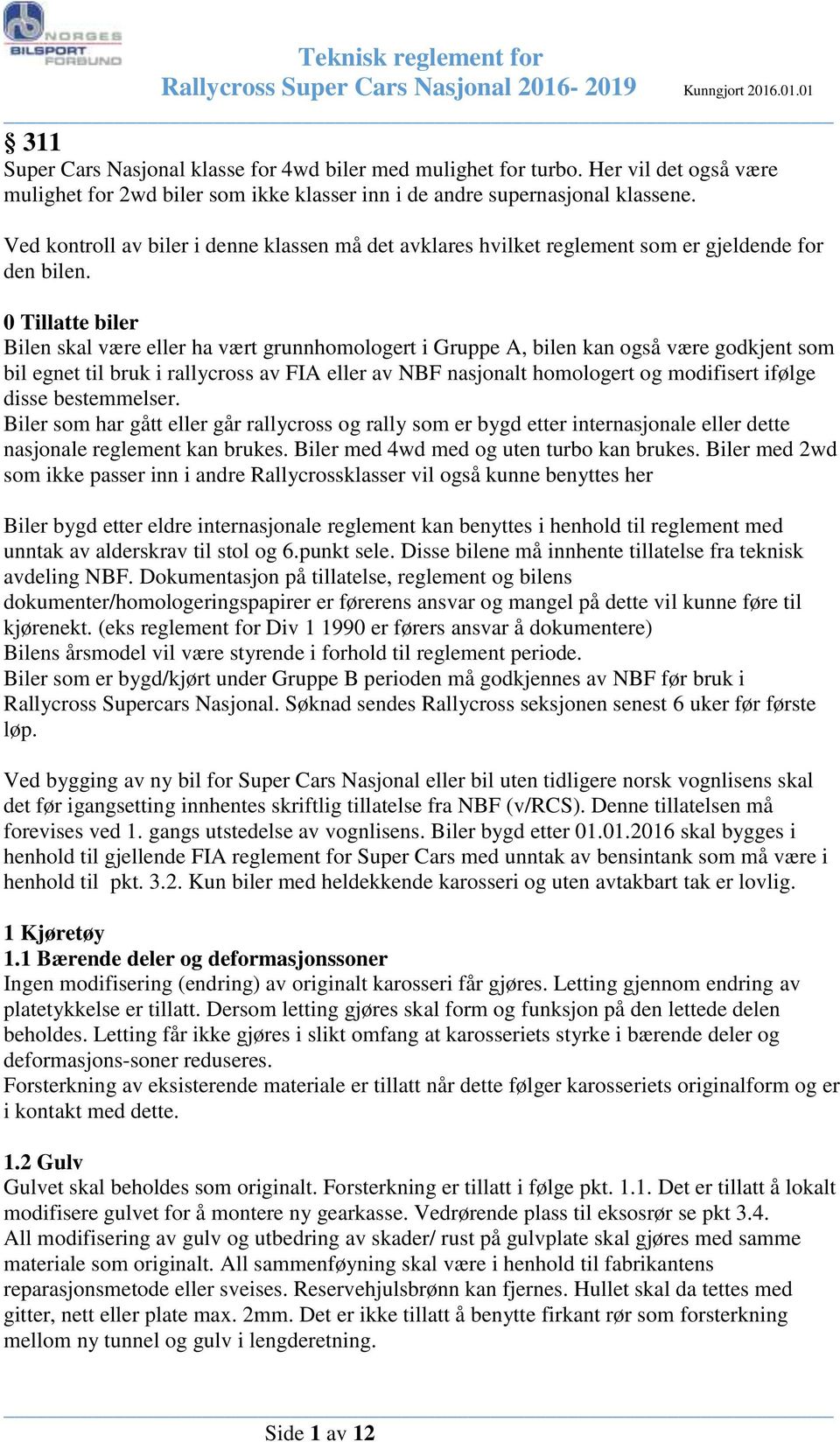 NORGES BILSPORT FORBUND

Teknisk reglement for
Rallycross Super Cars Nasjonal 2016- 2019

Kunngjort 2016.01.01

§ 311
Super Cars Nasjonal klasse for 4wd biler med mulighet for turbo. Her vil det også være mulighet for 2wd biler som ikke klasser inn i de andre supernasjonal klassene.

Ved kontroll av biler i denne klassen må det avklares hvilket reglement som er gjeldende for den bilen.

0 Tillatte biler
Bilen skal være eller ha vært grunnhomologert i Gruppe A, bilen kan også være godkjent som bil egnet til bruk i rallycross av FIA eller av NBF nasjonalt homologert og modifisert ifølge disse bestemmelser.
Biler som har gått eller går rallycross og rally som er bygd etter internasjonale eller dette nasjonale reglement kan brukes. Biler med 4wd med og uten turbo kan brukes. Biler med 2wd som ikke passer inn i andre Rallycrossklasser vil også kunne benyttes her

Biler bygd etter eldre internasjonale reglement kan benyttes i henhold til reglement med unntak av alderskrav til stol og 6.punkt sele. Disse bilene må innhente tillatelse fra teknisk avdeling NBF. Dokumentasjon på tillatelse, reglement og bilens dokumenter/homologeringspapirer er førerens ansvar og mangel på dette vil kunne føre til kjørenekt. (eks reglement for Div 1 1990 er førers ansvar å dokumentere)
Bilens årsmodel vil være styrende i forhold til reglement periode.
Biler som er bygd/kjørt under Gruppe B perioden må godkjennes av NBF før bruk i Rallycross Supercars Nasjonal. Søknad sendes Rallycross seksjonen senest 6 uker før første løp.

Ved bygging av ny bil for Super Cars Nasjonal eller bil uten tidligere norsk vognlisens skal det før igangsetting innhentes skriftlig tillatelse fra NBF (v/RCS). Denne tillatelsen må forevises ved 1. gangs utstedelse av vognlisens. Biler bygd etter 01.01.2016 skal bygges i henhold til gjellende FIA reglement for Super Cars med unntak av bensintank som må være i henhold til pkt. 3.2. Kun biler med heldekkende karosseri og uten avtakbart tak er lovlig.

1 Kjøretøy
1.1 Bærende deler og deformasjonssoner
Ingen modifisering (endring) av originalt karosseri får gjøres. Letting gjennom endring av platetykkelse er tillatt. Dersom letting gjøres skal form og funksjon på den lettede delen beholdes. Letting får ikke gjøres i slikt omfang at karosseriets styrke i bærende deler og deformasjons-soner reduseres.
Forsterkning av eksisterende materiale er tillatt når dette følger karosseriets originalform og er i kontakt med dette.

1.2 Gulv
Gulvet skal beholdes som originalt. Forsterkning er tillatt i følge pkt. 1.1. Det er tillatt å lokalt modifisere gulvet for å montere ny gearkasse. Vedrørende plass til eksosrør se pkt 3.4.
All modifisering av gulv og utbedring av skader/ rust på gulvplate skal gjøres med samme materiale som originalt. All sammenføyning skal være i henhold til fabrikantens reparasjonsmetode eller sveises. Reservehjulsbrønn kan fjernes. Hullet skal da tettes med gitter, nett eller plate max. 2mm. Det er ikke tillatt å benytte firkant rør som forsterkning mellom ny tunnel og gulv i lengderetning.

Side 1 av 12